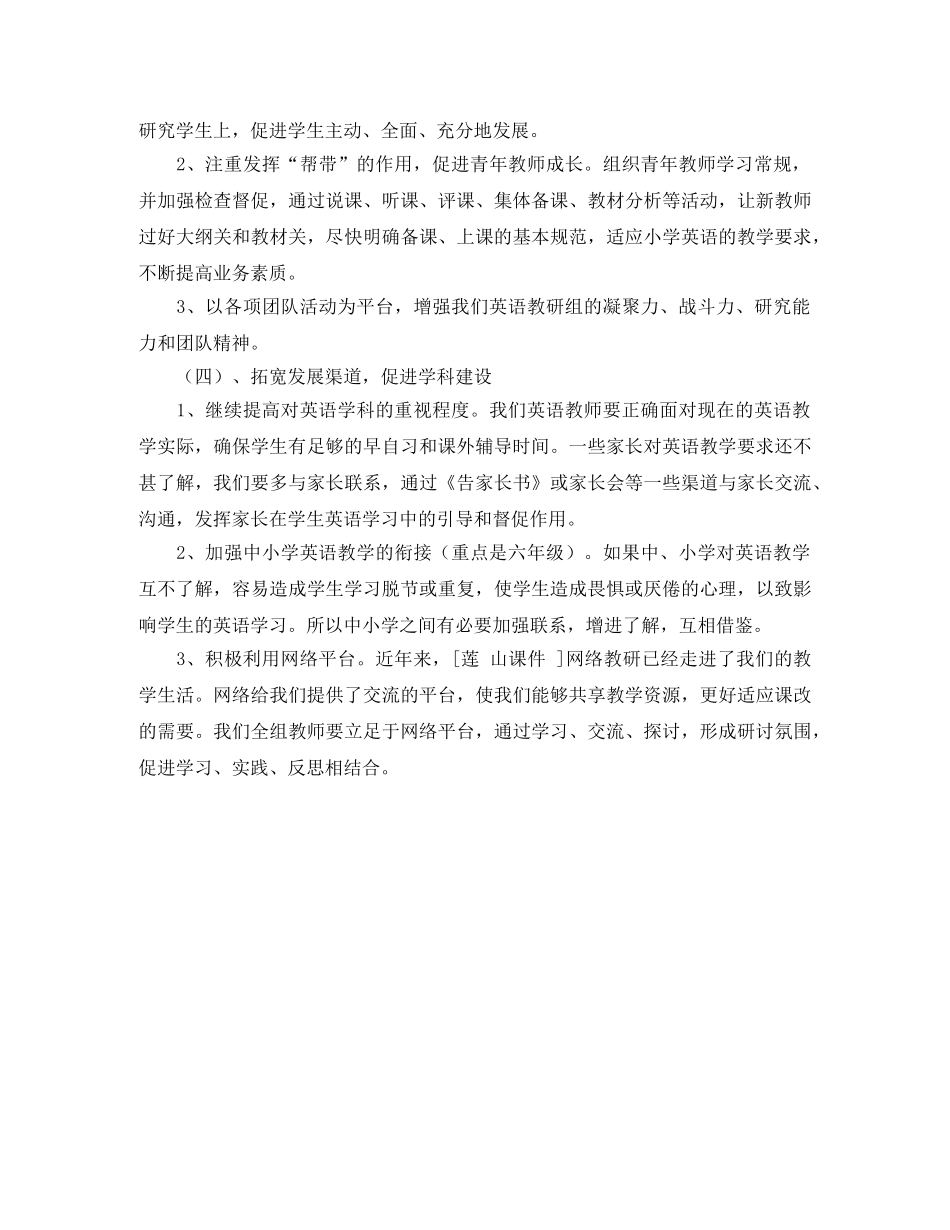 研究学生上，促进学生主动、全面、充分地发展。

2、注重发挥“帮带”的作用，促进青年教师成长。组织青年教师学习常规，并加强检查督促，通过说课、听课、评课、集体备课、教材分析等活动，让新教师过好大纲关和教材关，尽快明确备课、上课的基本规范，适应小学英语的教学要求，不断提高业务素质。

3、以各项团队活动为平台，增强我们英语教研组的凝聚力、战斗力、研究能力和团队精神。

（四）、拓宽发展渠道，促进学科建设

1、继续提高对英语学科的重视程度。我们英语教师要正确面对现在的英语教学实际，确保学生有足够的早自习和课外辅导时间。一些家长对英语教学要求还不甚了解，我们要多与家长联系，通过《告家长书》或家长会等一些渠道与家长交流、沟通，发挥家长在学生英语学习中的引导和督促作用。

2、加强中小学英语教学的衔接（重点是六年级）。如果中、小学对英语教学互不了解，容易造成学生学习脱节或重复，使学生造成畏惧或厌倦的心理，以致影响学生的英语学习。所以中小学之间有必要加强联系，增进了解，互相借鉴。

3、积极利用网络平台。近年来，[莲 山课件 ]网络教研已经走进了我们的教学生活。网络给我们提供了交流的平台，使我们能够共享教学资源，更好适应课改的需要。我们全组教师要立足于网络平台，通过学习、交流、探讨，形成研讨氛围，促进学习、实践、反思相结合。